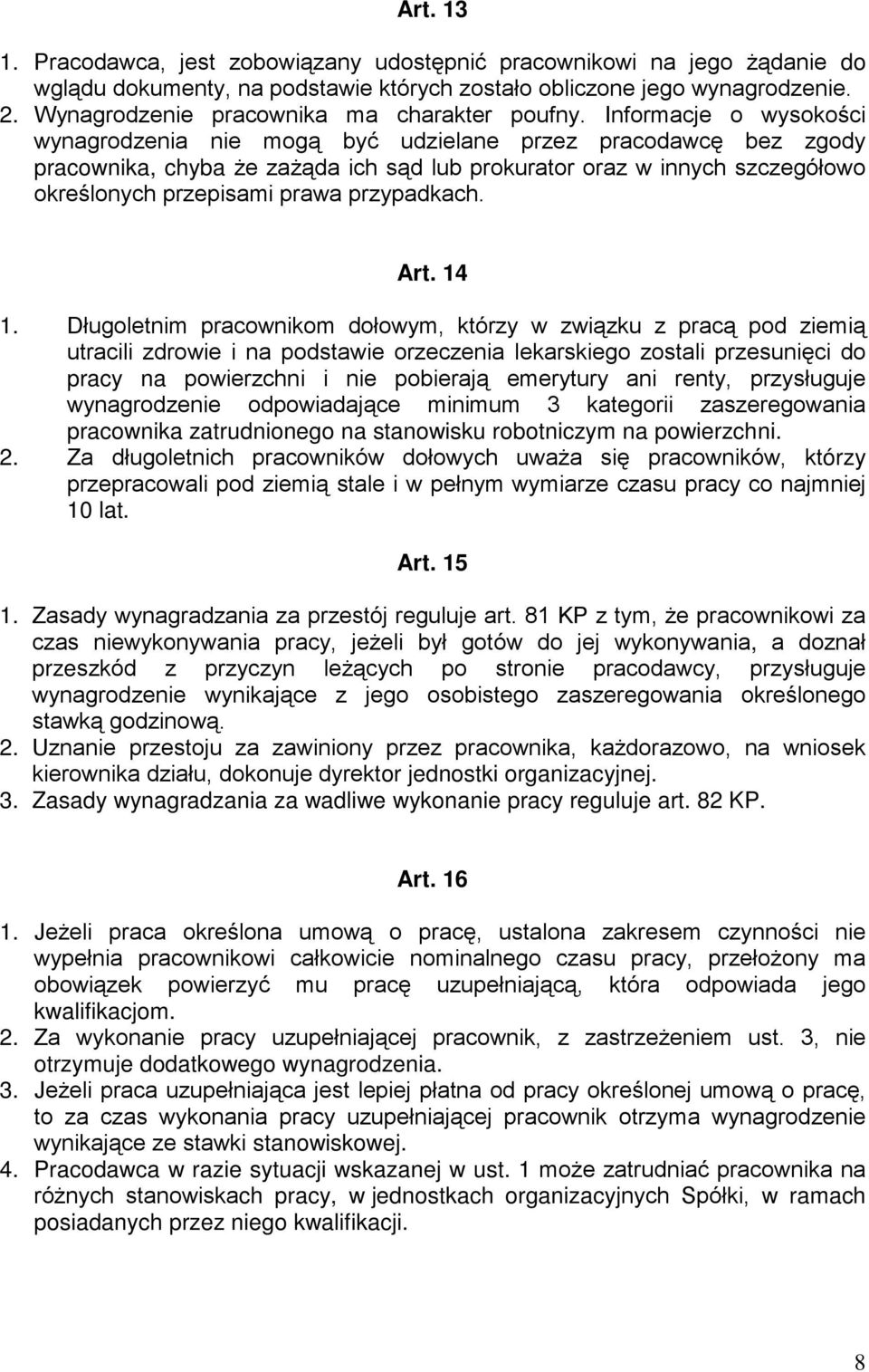 Art. 13

1. Pracodawca, jest zobowiązany udostępnić pracownikowi na jego żądanie do wglądu dokumenty, na podstawie których zostało obliczone jego wynagrodzenie.
2. Wynagrodzenie pracownika ma charakter poufny. Informacje o wysokości wynagrodzenia nie mogą być udzielane przez pracodawcę bez zgody pracownika, chyba że zażąda ich sąd lub prokurator oraz w innych szczegółowo określonych przepisami prawa przypadkach.

Art. 14

1. Długoletnim pracownikom dołowym, którzy w związku z pracą pod ziemią utracili zdrowie i na podstawie orzeczenia lekarskiego zostali przesunięci do pracy na powierzchni i nie pobierają emerytury ani renty, przysługuje wynagrodzenie odpowiadające minimum 3 kategorii zaszeregowania pracownika zatrudnionego na stanowisku robotniczym na powierzchni.
2. Za długoletnich pracowników dołowych uważa się pracowników, którzy przepracowali pod ziemią stale i w pełnym wymiarze czasu pracy co najmniej 10 lat.

Art. 15

1. Zasady wynagradzania za przestój reguluje art. 81 KP z tym, że pracownikowi za czas niewykonywania pracy, jeżeli był gotów do jej wykonywania, a doznał przeszkód z przyczyn leżących po stronie pracodawcy, przysługuje wynagrodzenie wynikające z jego osobistego zaszeregowania określonego stawką godzinową.
2. Uznanie przestoju za zawiniony przez pracownika, każdorazowo, na wniosek kierownika działu, dokonuje dyrektor jednostki organizacyjnej.
3. Zasady wynagradzania za wadliwe wykonanie pracy reguluje art. 82 KP.

Art. 16

1. Jeżeli praca określona umową o pracę, ustalona zakresem czynności nie wypełnia pracownikowi całkowicie nominalnego czasu pracy, przełożony ma obowiązek powierzyć mu pracę uzupełniającą, która odpowiada jego kwalifikacjom.
2. Za wykonanie pracy uzupełniającej pracownik, z zastrzeżeniem ust. 3, nie otrzymuje dodatkowego wynagrodzenia.
3. Jeżeli praca uzupełniająca jest lepiej płatna od pracy określonej umową o pracę, to za czas wykonania pracy uzupełniającej pracownik otrzyma wynagrodzenie wynikające ze stawki stanowiskowej.
4. Pracodawca w razie sytuacji wskazanej w ust. 1 może zatrudniać pracownika na różnych stanowiskach pracy, w jednostkach organizacyjnych Spółki, w ramach posiadanych przez niego kwalifikacji.

8